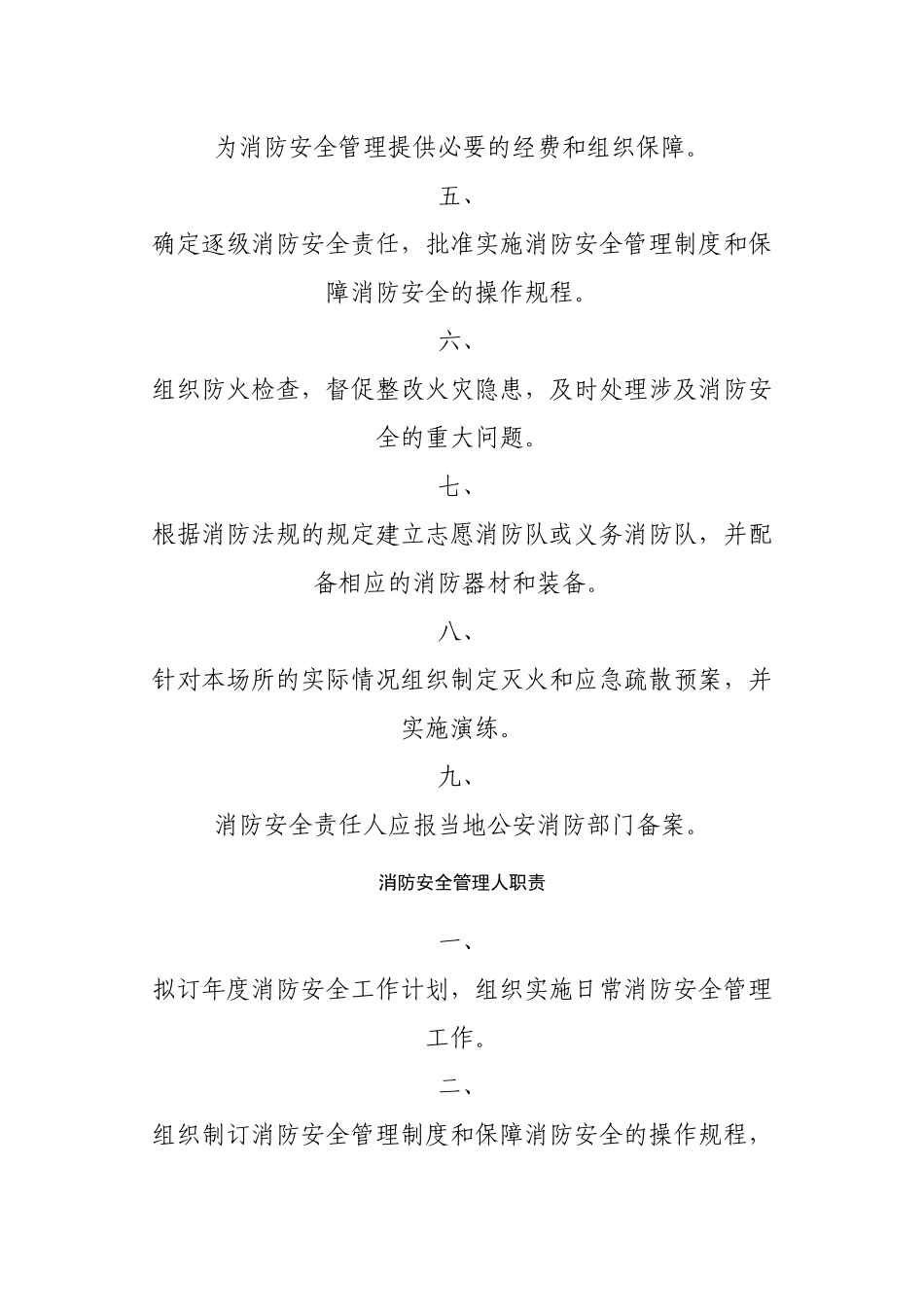 为消防安全管理提供必要的经费和组织保障。

五、

确定逐级消防安全责任，批准实施消防安全管理制度和保障消防安全的操作规程。

六、

组织防火检查，督促整改火灾隐患，及时处理涉及消防安全的重大问题。

七、

根据消防法规的规定建立志愿消防队或义务消防队，并配备相应的消防器材和装备。

八、

针对本场所的实际情况组织制定灭火和应急疏散预案，并实施演练。

九、

消防安全责任人应报当地公安消防部门备案。

消防安全管理人职责

一、

拟订年度消防安全工作计划，组织实施日常消防安全管理工作。

二、

组织制订消防安全管理制度和保障消防安全的操作规程，